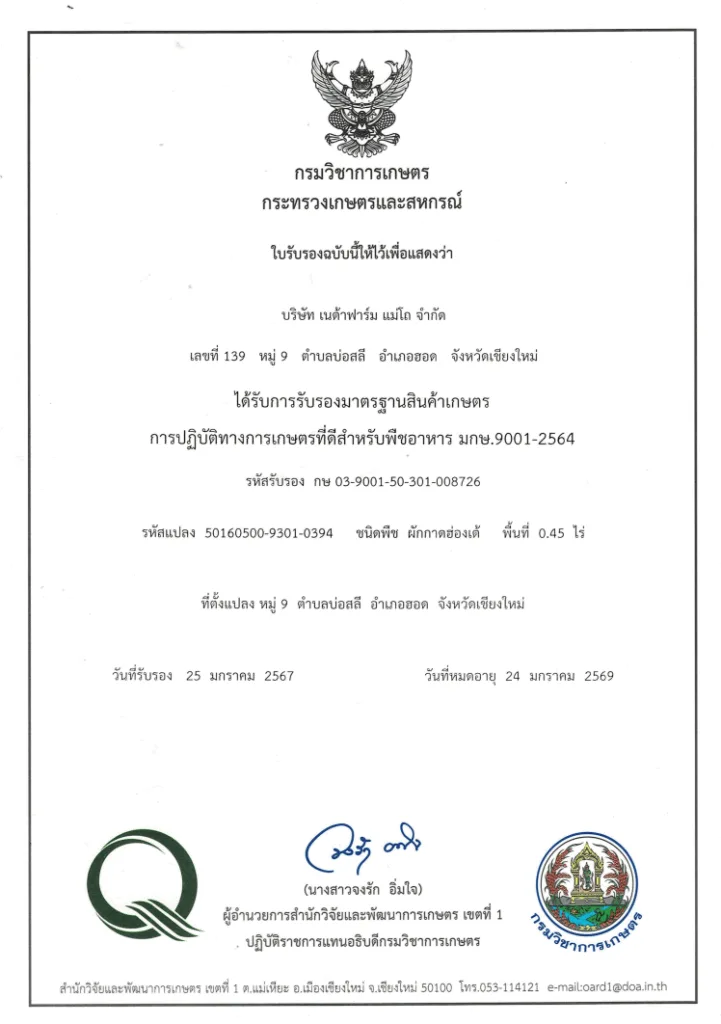 กรมวิชาการเกษตร
กระทรวงเกษตรและสหกรณ์

ใบรับรองฉบับนี้ให้ไว้เพื่อแสดงว่า

บริษัท เนต้าฟาร์ม แม่โถ จำกัด

เลขที่ 139 หมู่ 9 ตำบลบ่อสลี อำเภอฮอด จังหวัดเชียงใหม่

ได้รับการรับรองมาตรฐานสินค้าเกษตร
การปฏิบัติทางการเกษตรที่ดีสำหรับพืชอาหาร มกษ.9001-2564

รหัสรับรอง กษ 03-9001-50-301-008726

รหัสแปลง 50160500-9301-0394 ชนิดพืช ผักกาดฮ่องเต้ พื้นที่ 0.45 ไร่

ที่ตั้งแปลง หมู่ 9 ตำบลบ่อสลี อำเภอฮอด จังหวัดเชียงใหม่

วันที่รับรอง 25 มกราคม 2567

วันที่หมดอายุ 24 มกราคม 2569

(นางสาวจงรัก อิ่มใจ)
ผู้อำนวยการสำนักวิจัยและพัฒนาการเกษตร เขตที่ 1
ปฏิบัติราชการแทนอธิบดีกรมวิชาการเกษตร

กรมวิชาการเกษตร

สำนักวิจัยและพัฒนาการเกษตร เขตที่ 1 ต.แม่เหียะ อ.เมืองเชียงใหม่ จ.เชียงใหม่ 50100 โทร.053-114121 e-mail:oard1@doa.in.th